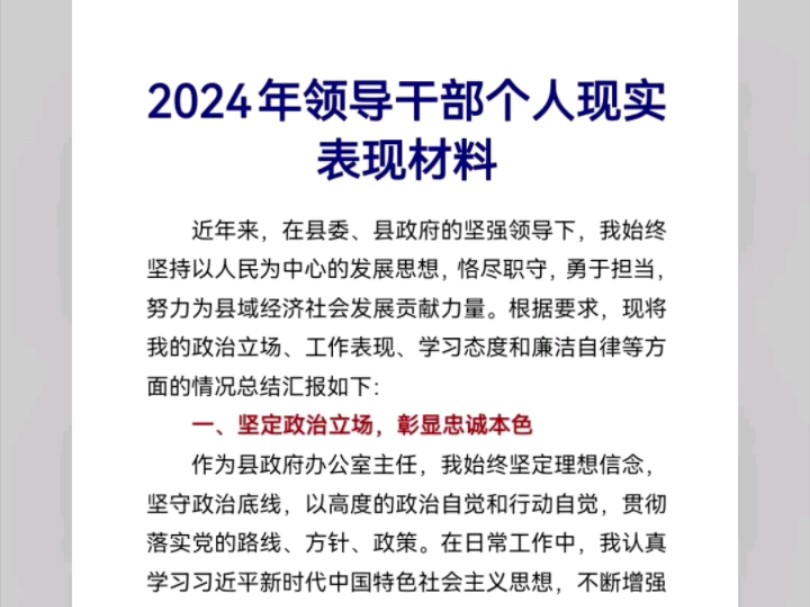 2024年领导干部个人现实表现材料

近年来，在县委、县政府的坚强领导下，我始终坚持以人民为中心的发展思想，恪尽职守，勇于担当，努力为县域经济社会发展贡献力量。根据要求，现将我的政治立场、工作表现、学习态度和廉洁自律等方面的情况总结汇报如下：

一、坚定政治立场，彰显忠诚本色

作为县政府办公室主任，我始终坚定理想信念，坚守政治底线，以高度的政治自觉和行动自觉，贯彻落实党的路线、方针、政策。在日常工作中，我认真学习习近平新时代中国特色社会主义思想，不断增强